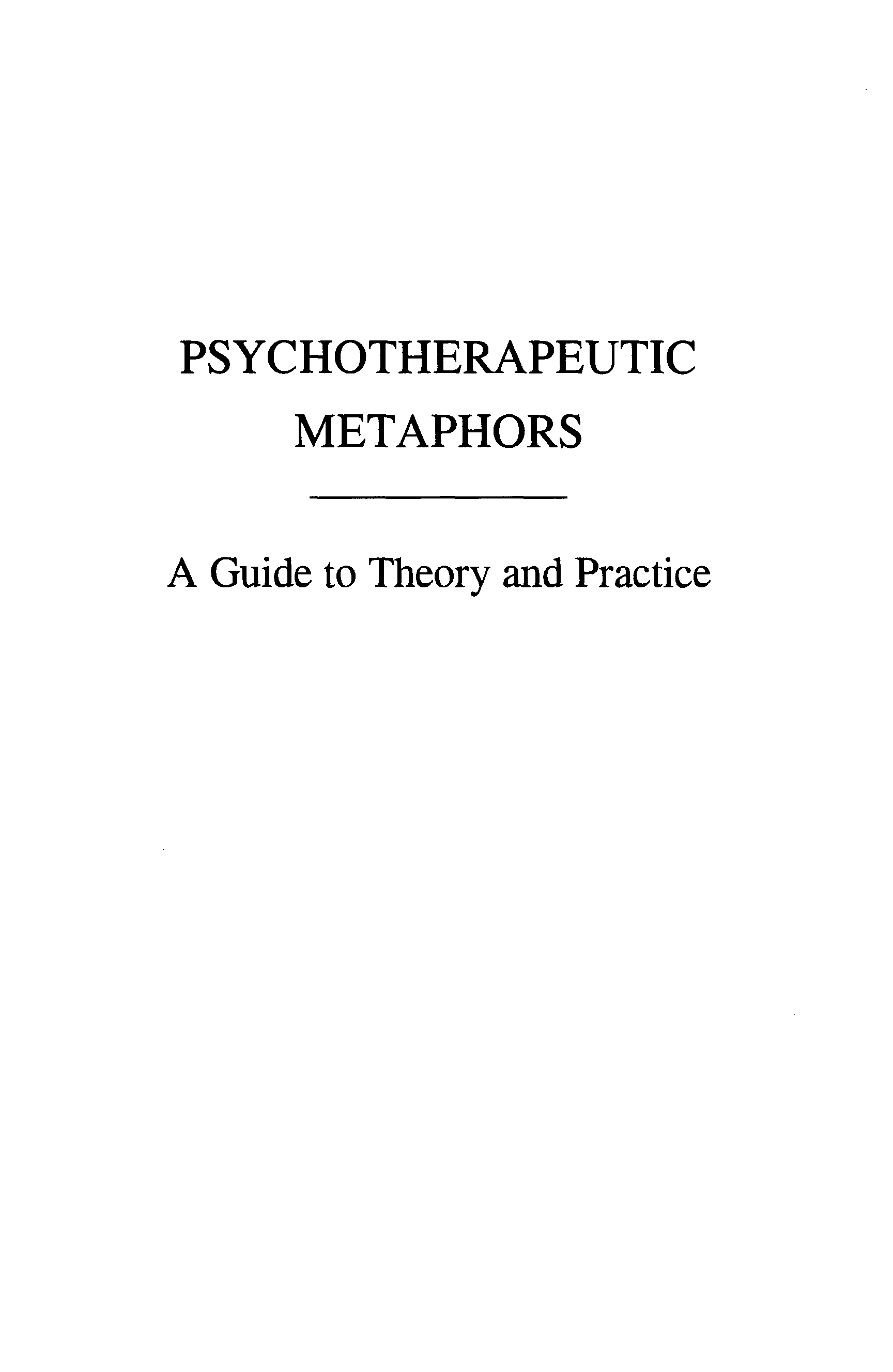 PSYCHOTHERAPEUTIC
METAPHORS

A Guide to Theory and Practice